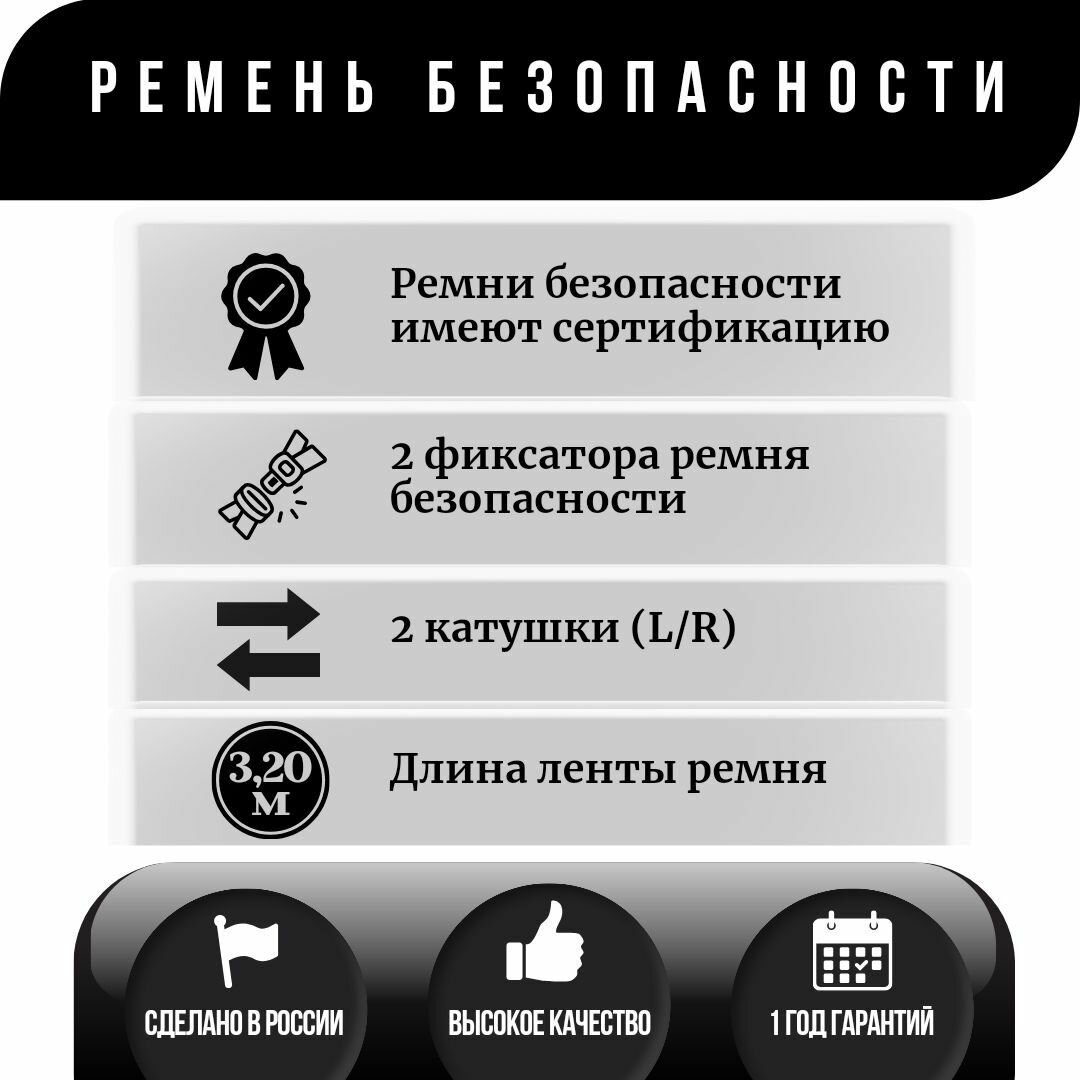 РЕМЕНЬ БЕЗОПАСНОСТИ

Ремни безопасности имеют сертификацию

2 фиксатора ремня безопасности

2 катушки (L/R)

3,20 м

Длина ленты ремня

СДЕЛАНО В РОССИИ

ВЫСОКОЕ КАЧЕСТВО

1 ГОД ГАРАНТИЙ